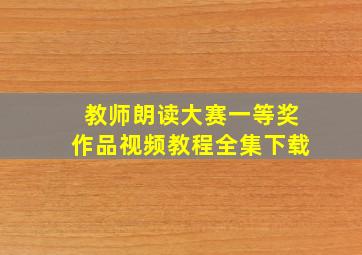 教师朗读大赛一等奖
作品视频教程全集下载